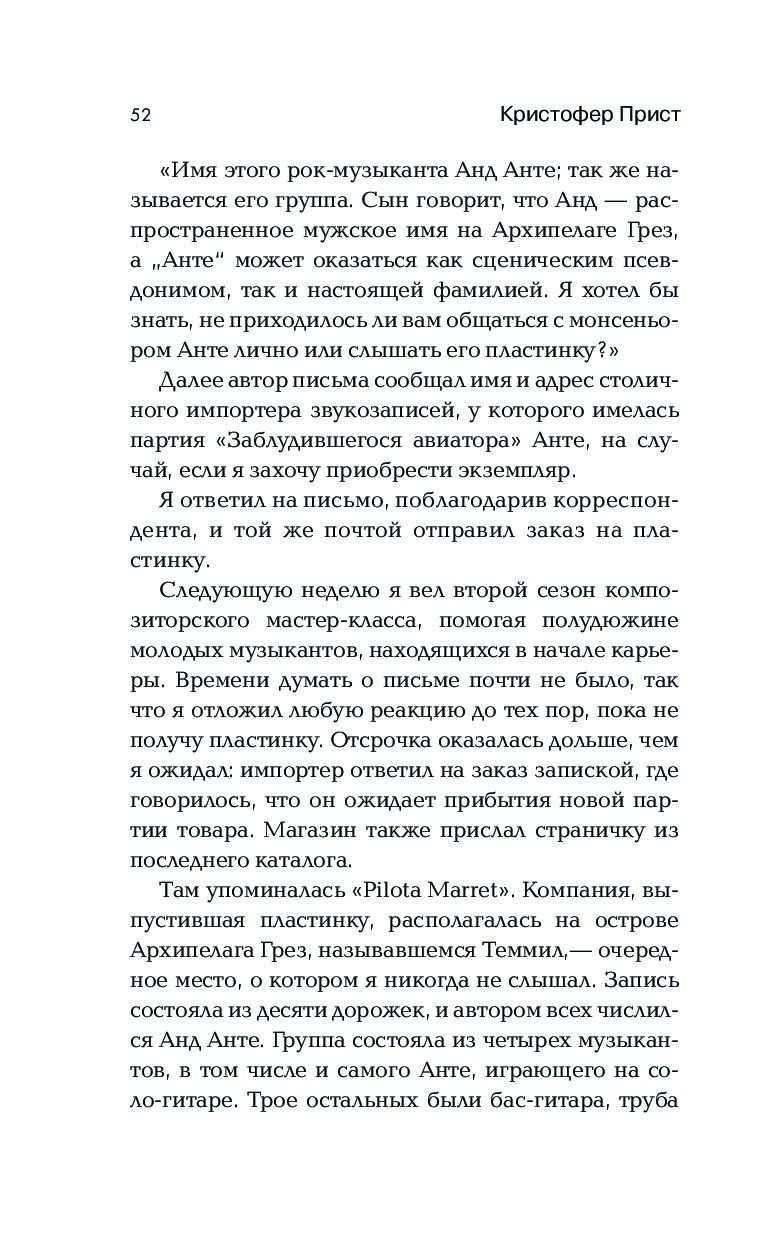 52 Кристофер Прист

«Имя этого рок-музыканта Анд Анте; так же называется его группа. Сын говорит, что Анд — распространенное мужское имя на Архипелаге Грез, а „Анте“ может оказаться как сценическим псевдонимом, так и настоящей фамилией. Я хотел бы знать, не приходилось ли вам общаться с монсеньором Анте лично или слышать его пластинку?»

Далее автор письма сообщал имя и адрес столичного импортера звукозаписей, у которого имелась партия «Заблудившегося авиатора» Анте, на случай, если я захочу приобрести экземпляр.

Я ответил на письмо, поблагодарив корреспондента, и той же почтой отправил заказ на пластинку.

Следующую неделю я вел второй сезон композиторского мастер-класса, помогая полудюжине молодых музыкантов, находящихся в начале карьеры. Времени думать о письме почти не было, так что я отложил любую реакцию до тех пор, пока не получу пластинку. Отсрочка оказалась дольше, чем я ожидал: импортер ответил на заказ запиской, где говорилось, что он ожидает прибытия новой партии товара. Магазин также прислал страничку из последнего каталога.

Там упоминалась «Pilota Marret». Компания, выпустившая пластинку, располагалась на острове Архипелага Грез, называвшемся Теммил,— очередное место, о котором я никогда не слышал. Запись состояла из десяти дорожек, и автором всех числился Анд Анте. Группа состояла из четырех музыкантов, в том числе и самого Анте, играющего на соло-гитаре. Трое остальных были бас-гитара, труба